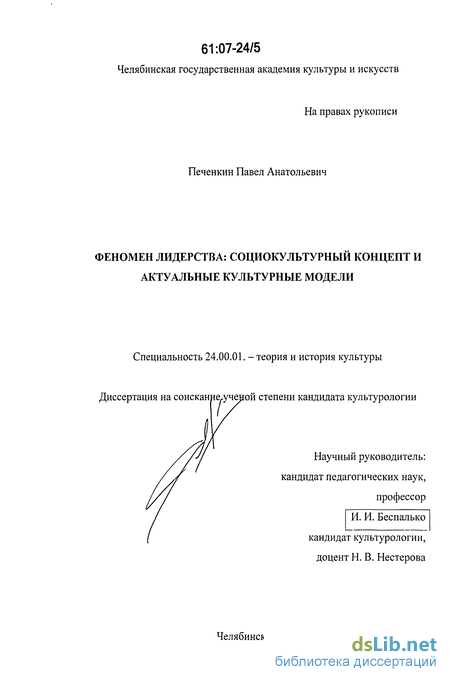 61:07-24/5

Челябинская государственная академия культуры и искусств

На правах рукописи

Печенкин Павел Анатольевич

ФЕНОМЕН ЛИДЕРСТВА: СОЦИОКУЛЬТУРНЫЙ КОНЦЕПТ И АКТУАЛЬНЫЕ КУЛЬТУРНЫЕ МОДЕЛИ

Специальность 24.00.01. – теория и история культуры

Диссертация на соискание ученой степени кандидата культурологии

Научный руководитель:
кандидат педагогических наук,
профессор
И. И. Беспалько
кандидат культурологии,
доцент Н. В. Нестерова

Челябинск

dsLib.net
библиотека диссертаций